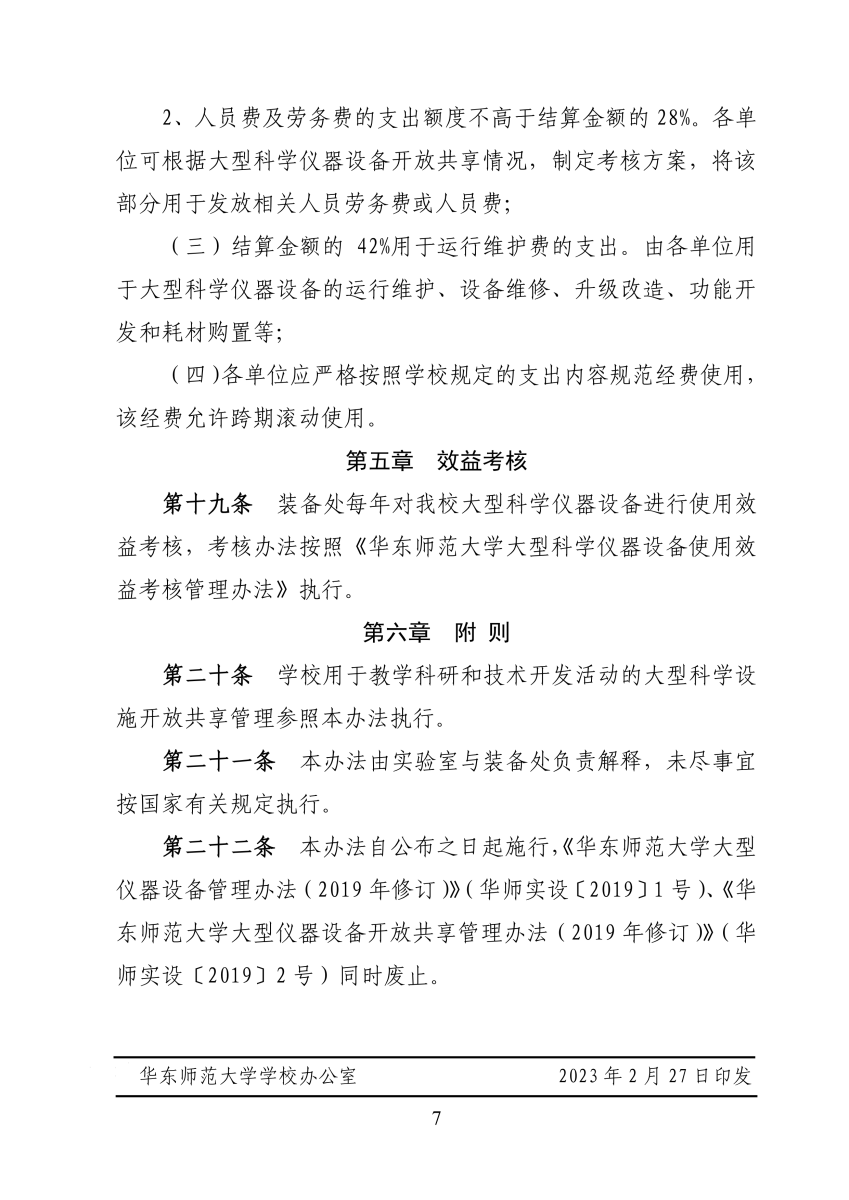 2、人员费及劳务费的支出额度不高于结算金额的 28%。各单位可根据大型科学仪器设备开放共享情况，制定考核方案，将该部分用于发放相关人员劳务费或人员费；

（三）结算金额的 42%用于运行维护费的支出。由各单位用于大型科学仪器设备的运行维护、设备维修、升级改造、功能开发和耗材购置等；

（四）各单位应严格按照学校规定的支出内容规范经费使用，该经费允许跨期滚动使用。

第五章　效益考核

第十九条　装备处每年对我校大型科学仪器设备进行使用效益考核，考核办法按照《华东师范大学大型科学仪器设备使用效益考核管理办法》执行。

第六章　附 则

第二十条　学校用于教学科研和技术开发活动的大型科学设施开放共享管理参照本办法执行。

第二十一条　本办法由实验室与装备处负责解释，未尽事宜按国家有关规定执行。

第二十二条　本办法自公布之日起施行，《华东师范大学大型仪器设备管理办法（2019 年修订）》（华师实设〔2019〕1 号）、《华东师范大学大型仪器设备开放共享管理办法（2019 年修订）》（华师实设〔2019〕2 号）同时废止。

华东师范大学学校办公室　　2023 年 2 月 27 日印发

7